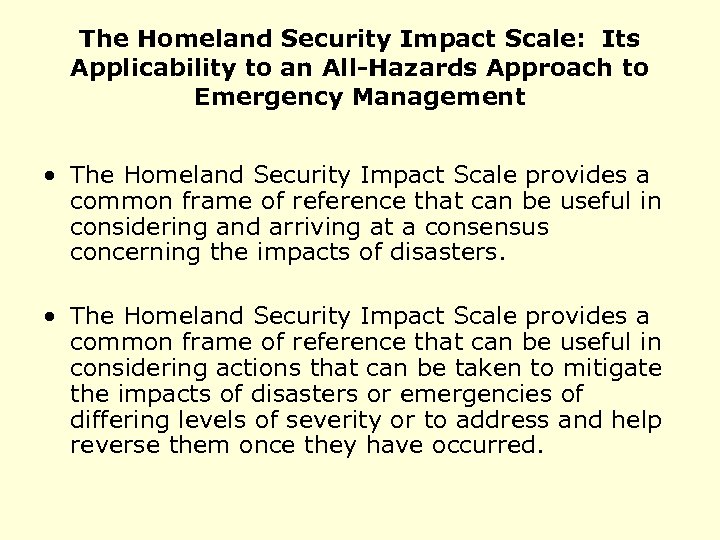 The Homeland Security Impact Scale: Its Applicability to an All-Hazards Approach to Emergency Management

• The Homeland Security Impact Scale provides a common frame of reference that can be useful in considering and arriving at a consensus concerning the impacts of disasters.

• The Homeland Security Impact Scale provides a common frame of reference that can be useful in considering actions that can be taken to mitigate the impacts of disasters or emergencies of differing levels of severity or to address and help reverse them once they have occurred.